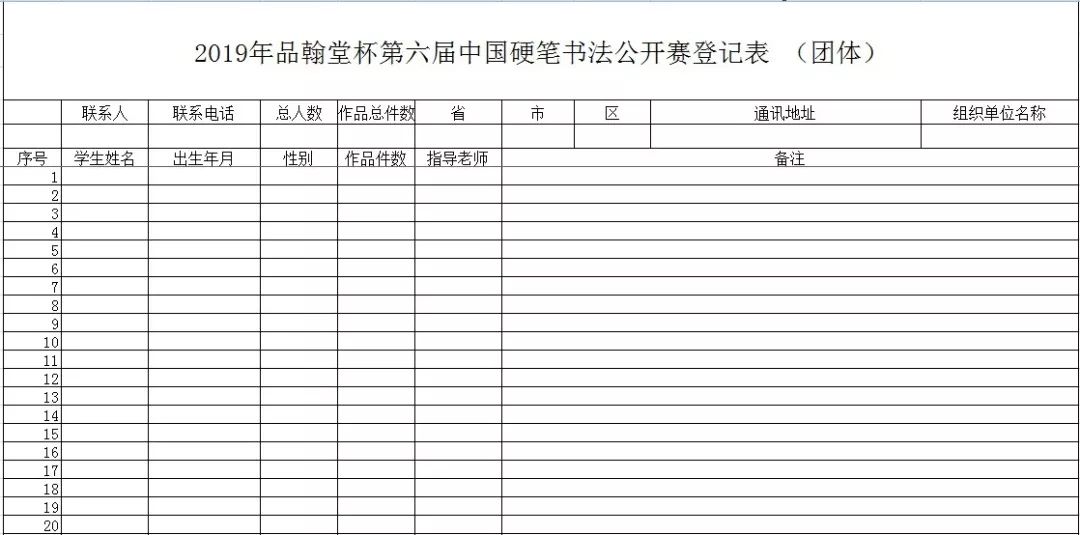 2019年品翰堂杯第六届中国硬笔书法公开赛登记表 （团体）

| | 联系人 | 联系电话 | 总人数 | 作品总件数 | 省 | 市 | 区 | 通讯地址 | 组织单位名称 |
|---|---|---|---|---|---|---|---|---|---|
| | | | | | | | | | |

| 序号 | 学生姓名 | 出生年月 | 性别 | 作品件数 | 指导老师 | 备注 |
|---|---|---|---|---|---|---|
| 1 | | | | | | |
| 2 | | | | | | |
| 3 | | | | | | |
| 4 | | | | | | |
| 5 | | | | | | |
| 6 | | | | | | |
| 7 | | | | | | |
| 8 | | | | | | |
| 9 | | | | | | |
| 10 | | | | | | |
| 11 | | | | | | |
| 12 | | | | | | |
| 13 | | | | | | |
| 14 | | | | | | |
| 15 | | | | | | |
| 16 | | | | | | |
| 17 | | | | | | |
| 18 | | | | | | |
| 19 | | | | | | |
| 20 | | | | | | |